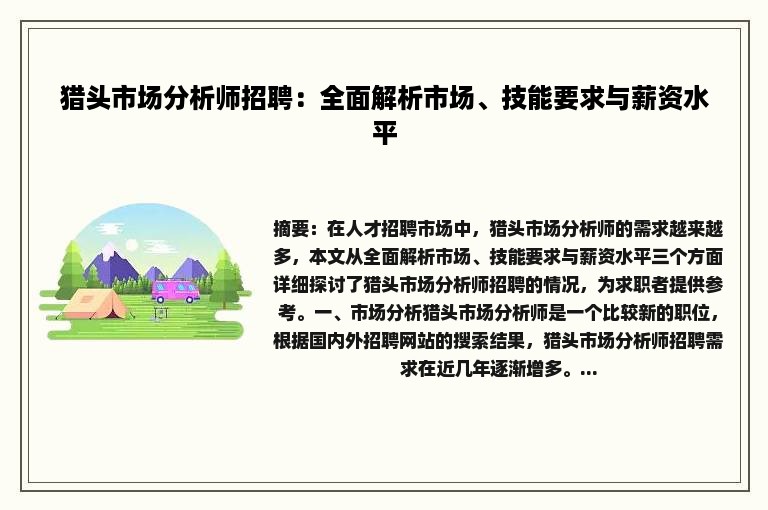 猎头市场分析师招聘：全面解析市场、技能要求与薪资水平

摘要：在人才招聘市场中，猎头市场分析师的需求越来越多，本文从全面解析市场、技能要求与薪资水平三个方面详细探讨了猎头市场分析师招聘的情况，为求职者提供参考。一、市场分析猎头市场分析师是一个比较新的职位，根据国内外招聘网站的搜索结果，猎头市场分析师招聘需求在近几年逐渐增多。...